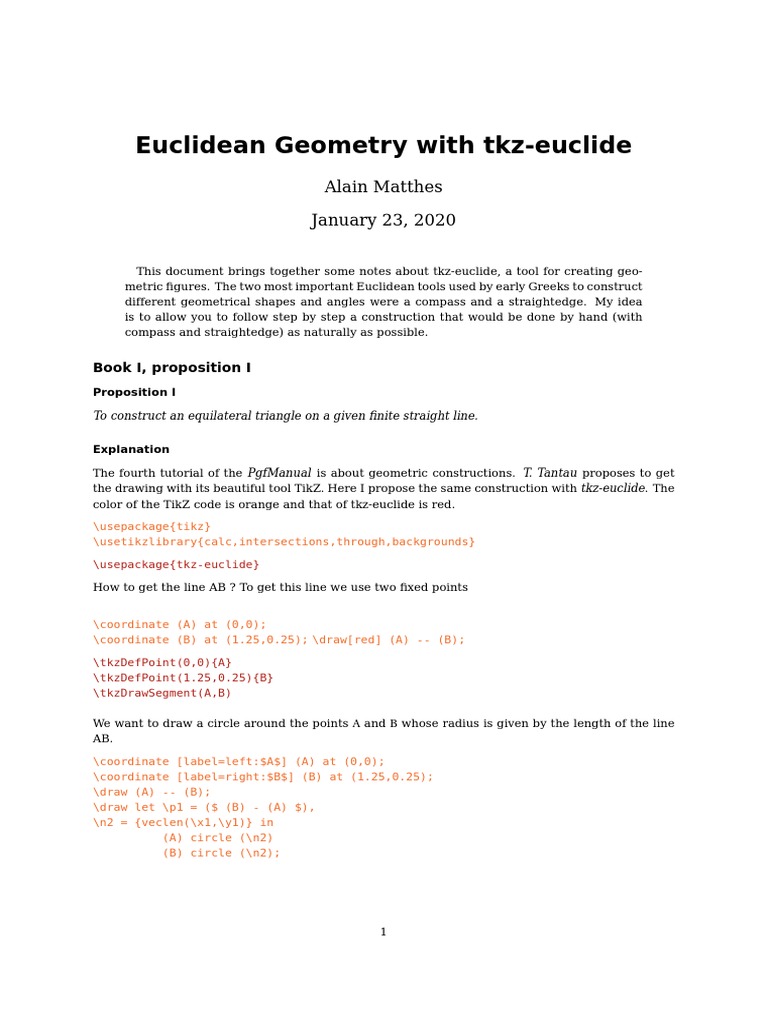 Euclidean Geometry with tkz-euclide

Alain Matthes

January 23, 2020

This document brings together some notes about tkz-euclide, a tool for creating geometric figures. The two most important Euclidean tools used by early Greeks to construct different geometrical shapes and angles were a compass and a straightedge. My idea is to allow you to follow step by step a construction that would be done by hand (with compass and straightedge) as naturally as possible.

Book I, proposition I

Proposition I

To construct an equilateral triangle on a given finite straight line.

Explanation

The fourth tutorial of the PgfManual is about geometric constructions. T. Tantau proposes to get the drawing with its beautiful tool TikZ. Here I propose the same construction with tkz-euclide. The color of the TikZ code is orange and that of tkz-euclide is red.

\usepackage{tikz}
\usetikzlibrary{calc,intersections,through,backgrounds}

\usepackage{tkz-euclide}

How to get the line AB ? To get this line we use two fixed points

\coordinate (A) at (0,0);
\coordinate (B) at (1.25,0.25); \draw[red] (A) -- (B);

\tkzDefPoint(0,0){A}
\tkzDefPoint(1.25,0.25){B}
\tkzDrawSegment(A,B)

We want to draw a circle around the points A and B whose radius is given by the length of the line AB.

\coordinate [label=left:$A$] (A) at (0,0);
\coordinate [label=right:$B$] (B) at (1.25,0.25);
\draw (A) -- (B);
\draw let \p1 = ($ (B) - (A) $),
\n2 = {veclen(\x1,\y1)} in
(A) circle (\n2)
(B) circle (\n2);

1